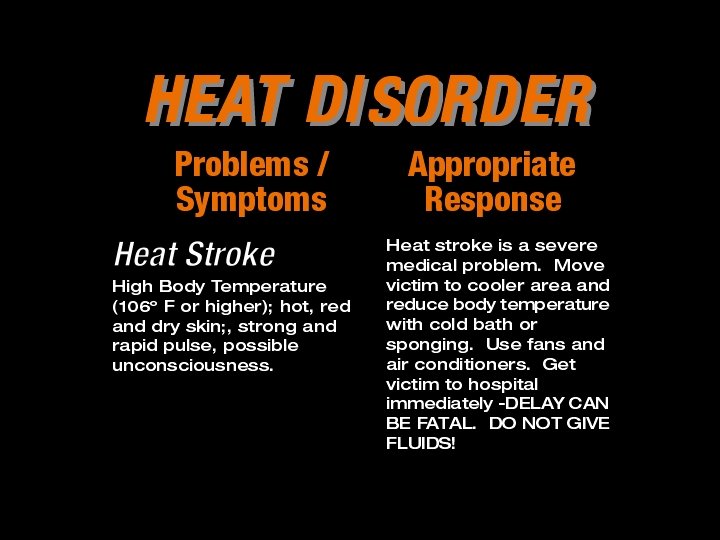 HEAT DISORDER

Problems / Symptoms

Heat Stroke

High Body Temperature (106° F or higher); hot, red and dry skin;, strong and rapid pulse, possible unconsciousness.

Appropriate Response

Heat stroke is a severe medical problem. Move victim to cooler area and reduce body temperature with cold bath or sponging. Use fans and air conditioners. Get victim to hospital immediately -DELAY CAN BE FATAL. DO NOT GIVE FLUIDS!